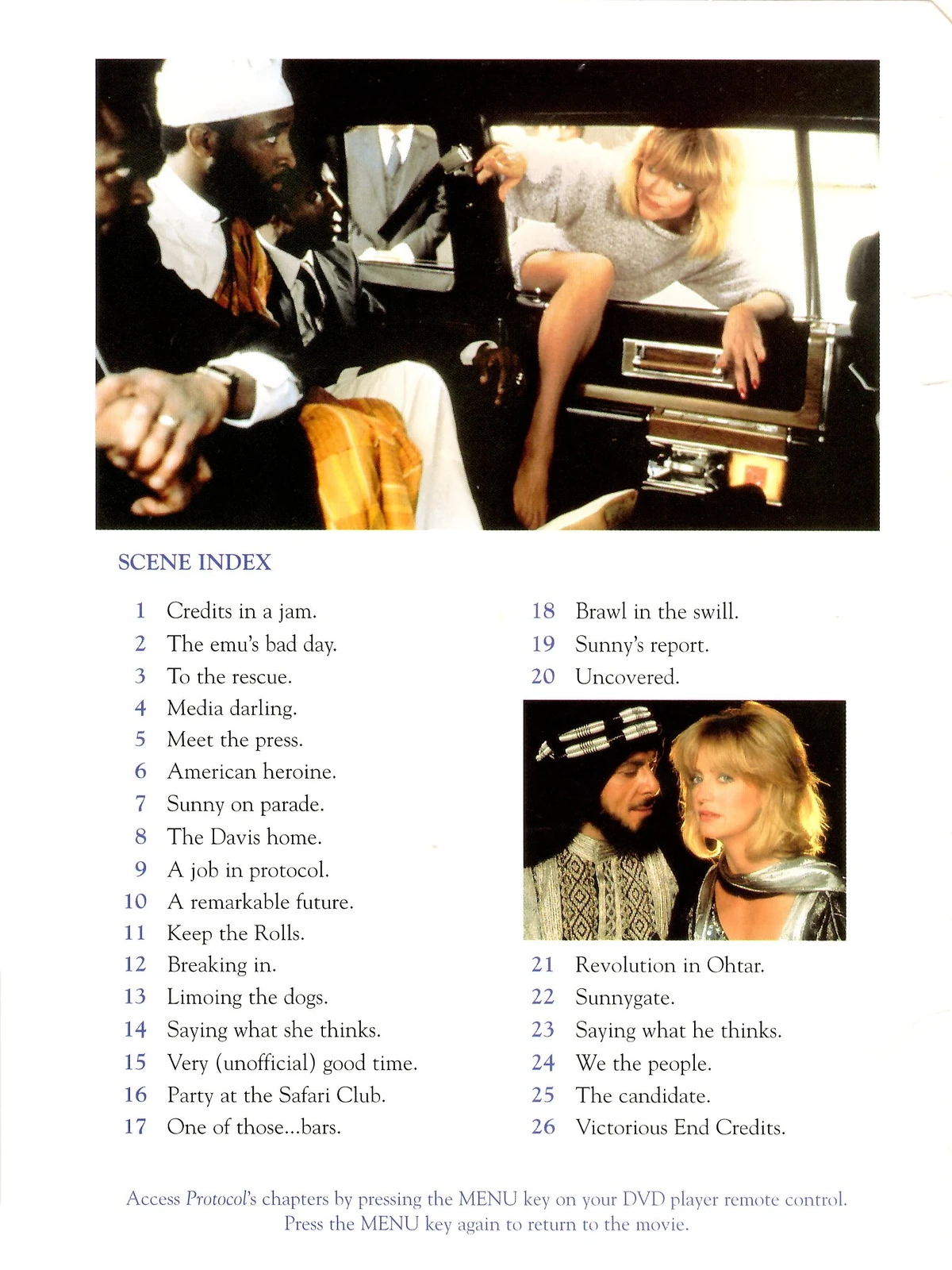 SCENE INDEX

1 Credits in a jam.
2 The emu's bad day.
3 To the rescue.
4 Media darling.
5 Meet the press.
6 American heroine.
7 Sunny on parade.
8 The Davis home.
9 A job in protocol.
10 A remarkable future.
11 Keep the Rolls.
12 Breaking in.
13 Limoing the dogs.
14 Saying what she thinks.
15 Very (unofficial) good time.
16 Party at the Safari Club.
17 One of those...bars.

18 Brawl in the swill.
19 Sunny's report.
20 Uncovered.

21 Revolution in Ohtar.
22 Sunnygate.
23 Saying what he thinks.
24 We the people.
25 The candidate.
26 Victorious End Credits.

Access Protocol's chapters by pressing the MENU key on your DVD player remote control. Press the MENU key again to return to the movie.